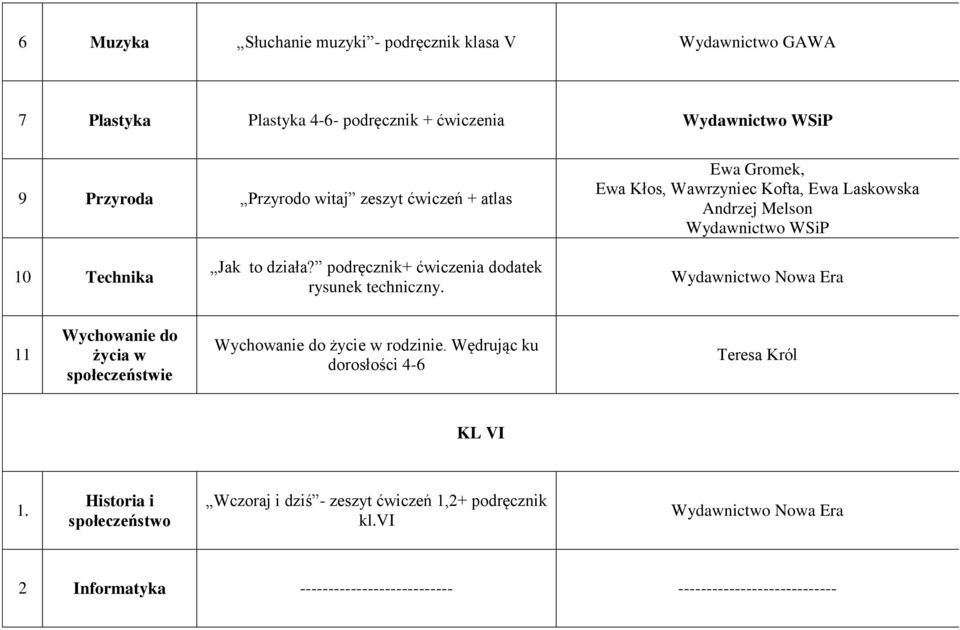 | 6 | Muzyka | „Słuchanie muzyki”- podręcznik klasa V | Wydawnictwo GAWA |
|---|---|---|---|
| 7 | Plastyka | Plastyka 4-6- podręcznik + ćwiczenia | Wydawnictwo WSiP |
| 9 | Przyroda | „Przyrodo witaj” zeszyt ćwiczeń + atlas | Ewa Gromek, Ewa Kłos, Wawrzyniec Kofta, Ewa Laskowska Andrzej Melson Wydawnictwo WSiP |
| 10 | Technika | „Jak to działa?” podręcznik+ ćwiczenia dodatek rysunek techniczny. | Wydawnictwo Nowa Era |
| 11 | Wychowanie do życia w społeczeństwie | Wychowanie do życie w rodzinie. Wędrując ku dorosłości 4-6 | Teresa Król |
| KL VI | | | |
| 1. | Historia i społeczeństwo | „Wczoraj i dziś”- zeszyt ćwiczeń 1,2+ podręcznik kl.VI | Wydawnictwo Nowa Era |
| 2 | Informatyka | -------------------------- | --------------------------- |